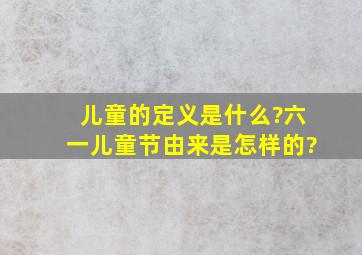 儿童的定义是什么?六一儿童节由来是怎样的?